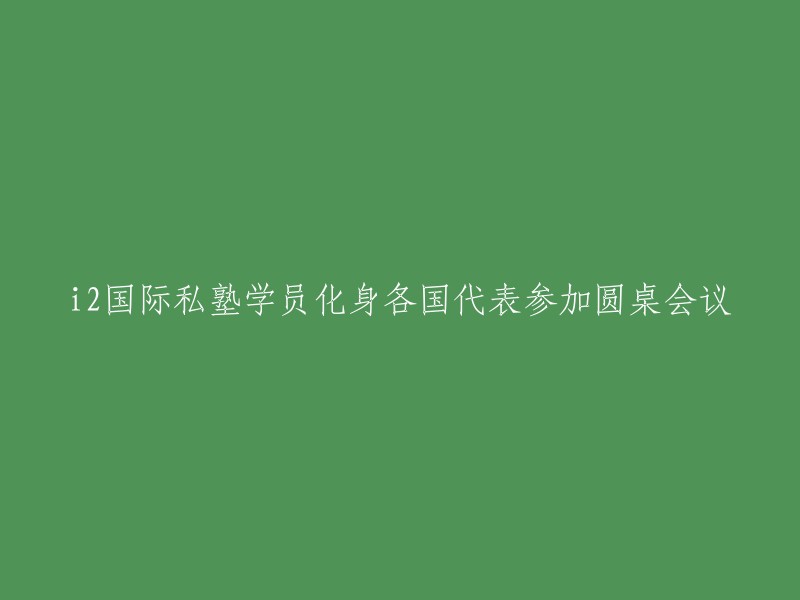 i2国际私塾学员化身各国代表参加圆桌会议